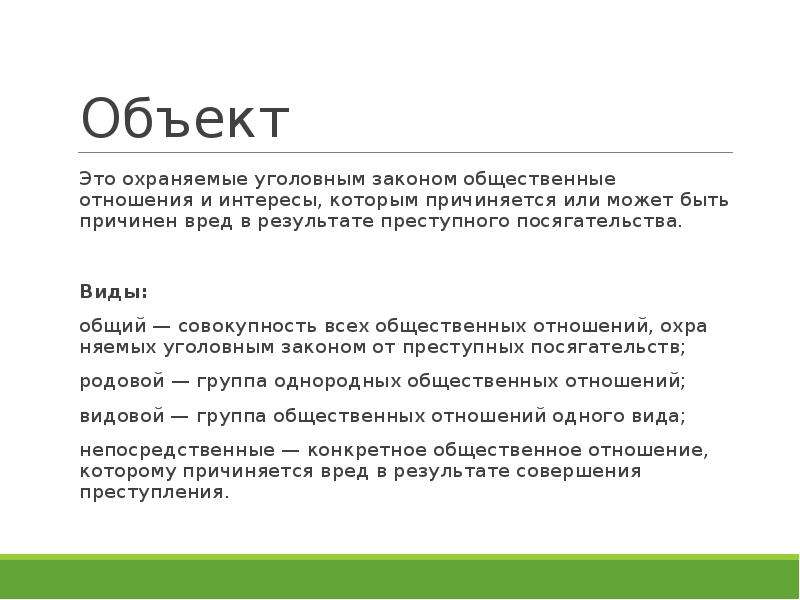 Объект

Это охраняемые уголовным законом общественные отношения и интересы, которым причиняется или может быть причинен вред в результате преступного посягательства.

Виды:

общий — совокупность всех общественных отношений, охра няемых уголовным законом от преступных посягательств;

родовой — группа однородных общественных отношений;

видовой — группа общественных отношений одного вида;

непосредственные — конкретное общественное отношение, которому причиняется вред в результате совершения преступления.